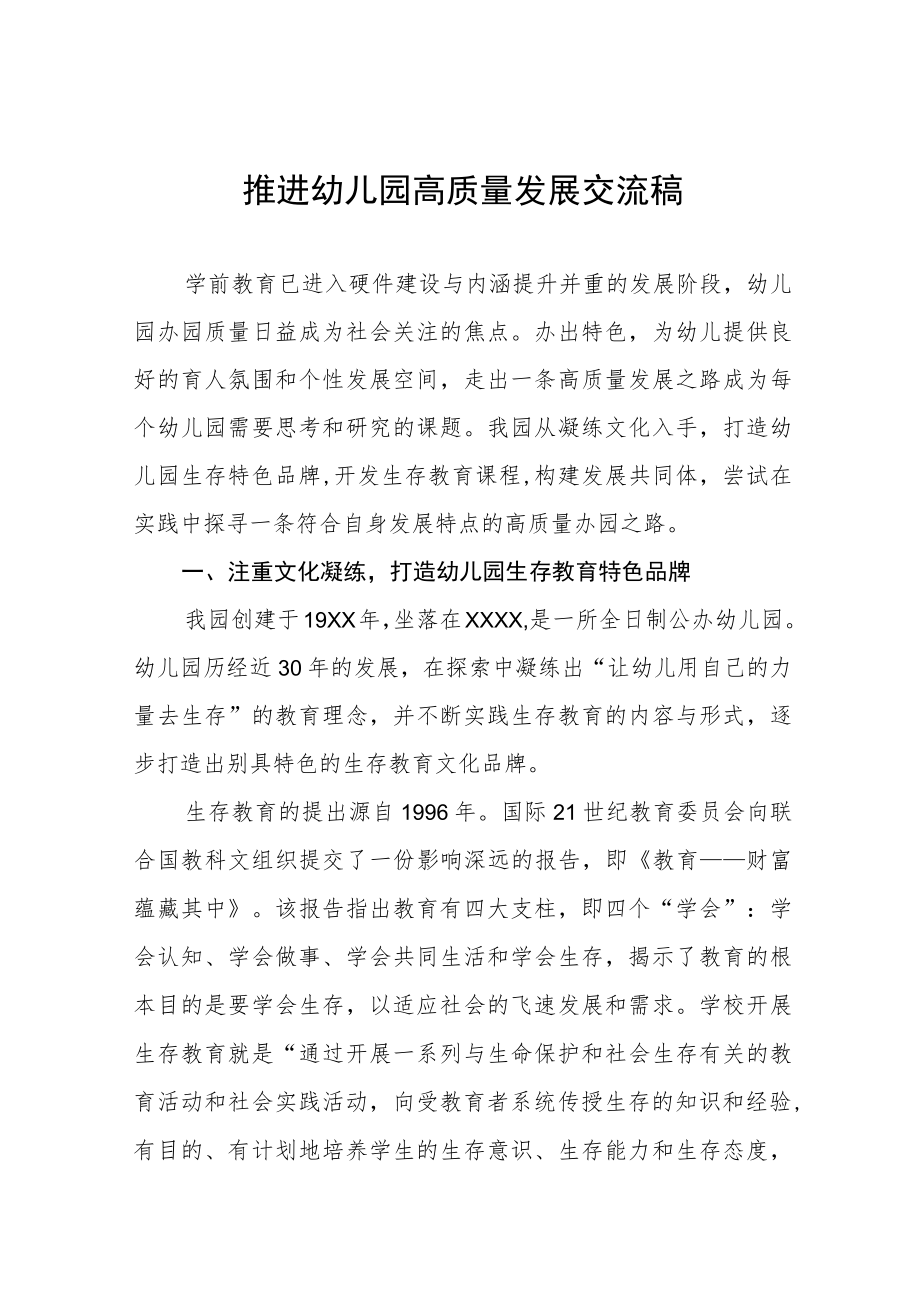 推进幼儿园高质量发展交流稿

学前教育已进入硬件建设与内涵提升并重的发展阶段，幼儿园办园质量日益成为社会关注的焦点。办出特色，为幼儿提供良好的育人氛围和个性发展空间，走出一条高质量发展之路成为每个幼儿园需要思考和研究的课题。我园从凝练文化入手，打造幼儿园生存特色品牌，开发生存教育课程，构建发展共同体，尝试在实践中探寻一条符合自身发展特点的高质量办园之路。

一、注重文化凝练，打造幼儿园生存教育特色品牌

我园创建于19XX年，坐落在XXXX，是一所全日制公办幼儿园。幼儿园历经近30年的发展，在探索中凝练出“让幼儿用自己的力量去生存”的教育理念，并不断实践生存教育的内容与形式，逐步打造出别具特色的生存教育文化品牌。

生存教育的提出源自1996年。国际21世纪教育委员会向联合国教科文组织提交了一份影响深远的报告，即《教育——财富蕴藏其中》。该报告指出教育有四大支柱，即四个“学会”：学会认知、学会做事、学会共同生活和学会生存，揭示了教育的根本目的是要学会生存，以适应社会的飞速发展和需求。学校开展生存教育就是“通过开展一系列与生命保护和社会生存有关的教育活动和社会实践活动，向受教育者系统传授生存的知识和经验，有目的、有计划地培养学生的生存意识、生存能力和生存态度，